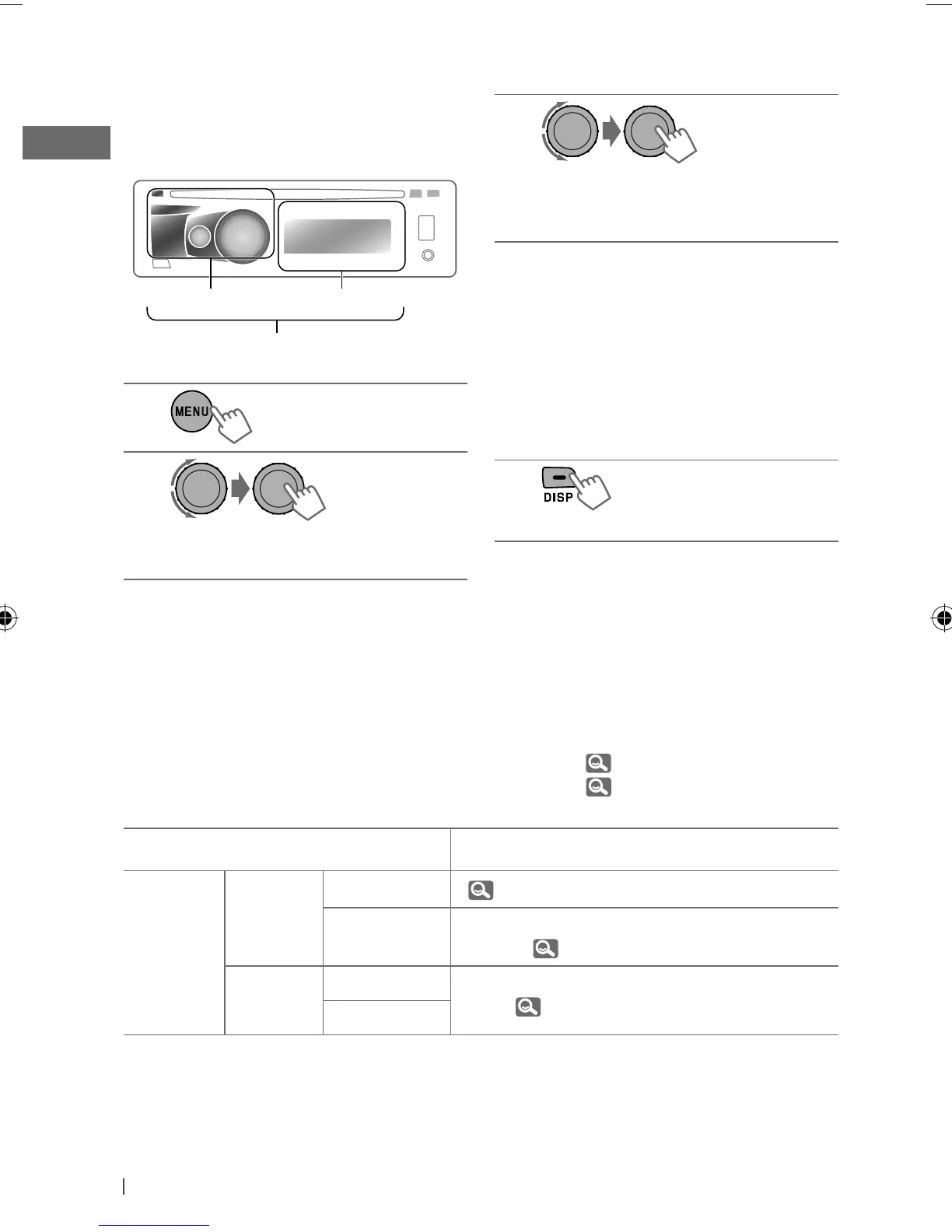 MENU

DISP